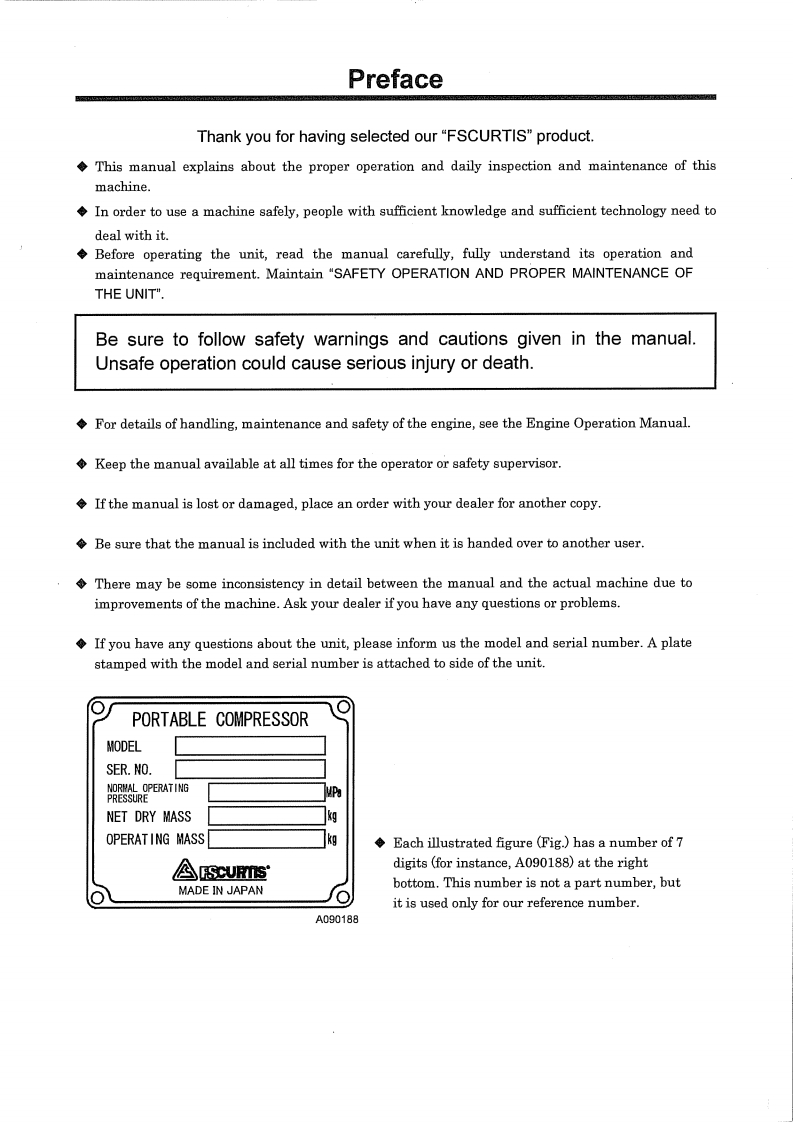 Preface

Thank you for having selected our "FSCURTIS" product.

◆ This manual explains about the proper operation and daily inspection and maintenance of this machine.

◆ In order to use a machine safely, people with sufficient knowledge and sufficient technology need to deal with it.

◆ Before operating the unit, read the manual carefully, fully understand its operation and maintenance requirement. Maintain "SAFETY OPERATION AND PROPER MAINTENANCE OF THE UNIT".

Be sure to follow safety warnings and cautions given in the manual. Unsafe operation could cause serious injury or death.

◆ For details of handling, maintenance and safety of the engine, see the Engine Operation Manual.

◆ Keep the manual available at all times for the operator or safety supervisor.

◆ If the manual is lost or damaged, place an order with your dealer for another copy.

◆ Be sure that the manual is included with the unit when it is handed over to another user.

◆ There may be some inconsistency in detail between the manual and the actual machine due to improvements of the machine. Ask your dealer if you have any questions or problems.

◆ If you have any questions about the unit, please inform us the model and serial number. A plate stamped with the model and serial number is attached to side of the unit.

PORTABLE COMPRESSOR
MODEL
SER. NO.
NORMAL OPERATING PRESSURE MPa
NET DRY MASS kg
OPERATING MASS kg
FSCURTIS
MADE IN JAPAN
A090188

◆ Each illustrated figure (Fig.) has a number of 7 digits (for instance, A090188) at the right bottom. This number is not a part number, but it is used only for our reference number.